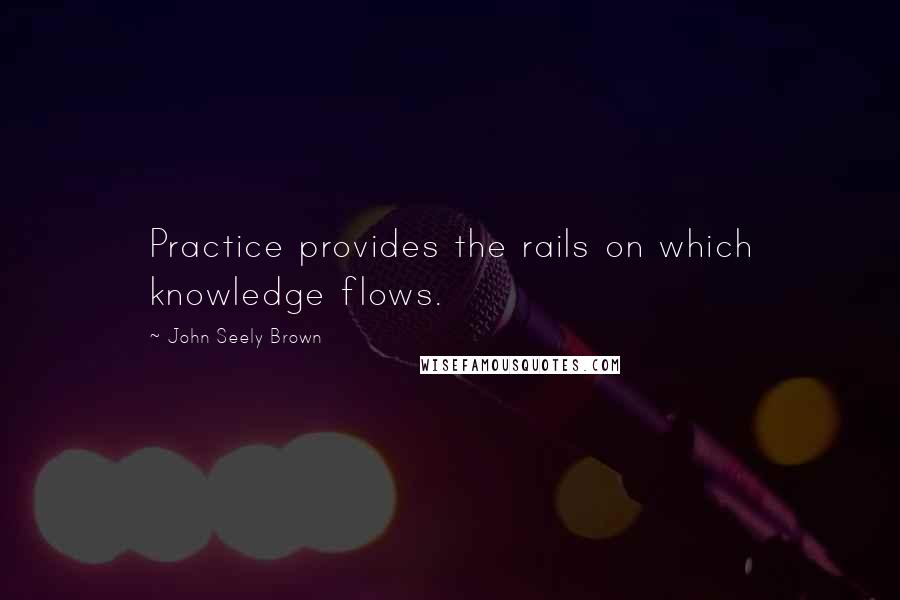 Practice provides the rails on which knowledge flows.

~ John Seely Brown

WISEFAMOUSQUOTES.COM